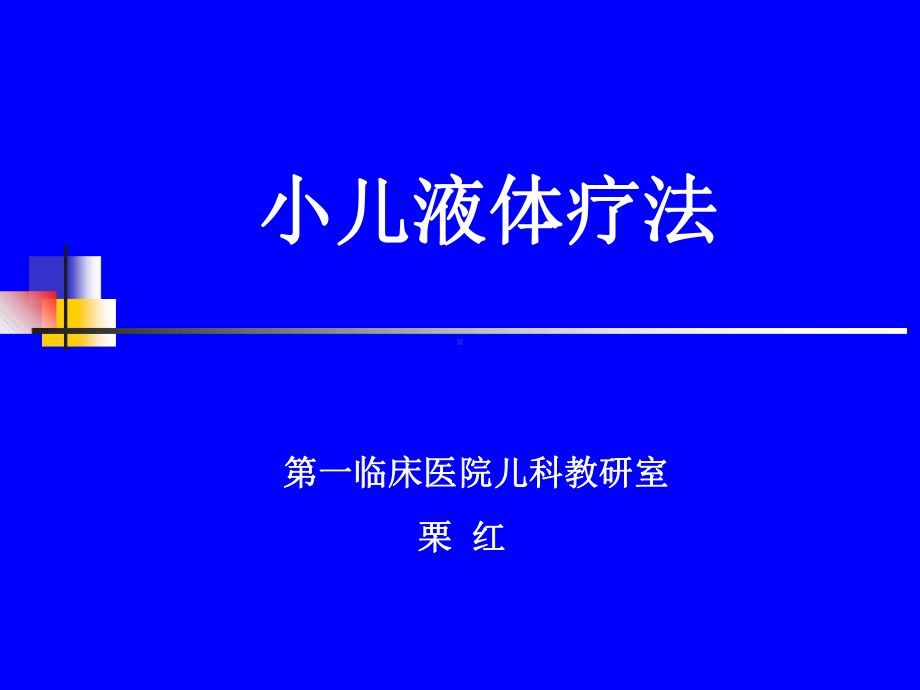 小儿液体疗法

第一临床医院儿科教研室

栗 红